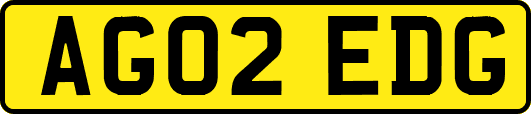 AG02 EDG